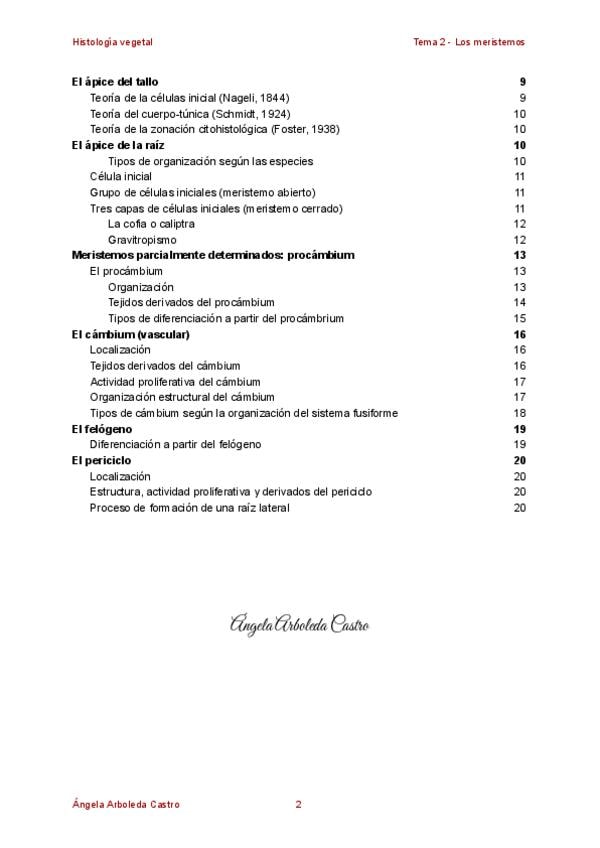 Histología vegetal Tema 2 - Los meristemos

| | |
|---|---|
| **El ápice del tallo** | **9** |
| Teoría de la células inicial (Nageli, 1844) | 9 |
| Teoría del cuerpo-túnica (Schmidt, 1924) | 10 |
| Teoría de la zonación citohistológica (Foster, 1938) | 10 |
| **El ápice de la raíz** | **10** |
| Tipos de organización según las especies | 10 |
| Célula inicial | 11 |
| Grupo de células iniciales (meristemo abierto) | 11 |
| Tres capas de células iniciales (meristemo cerrado) | 11 |
| La cofia o caliptra | 12 |
| Gravitropismo | 12 |
| **Meristemos parcialmente determinados: procámbium** | **13** |
| El procámbium | 13 |
| Organización | 13 |
| Tejidos derivados del procámbium | 14 |
| Tipos de diferenciación a partir del procámbrium | 15 |
| **El cámbium (vascular)** | **16** |
| Localización | 16 |
| Tejidos derivados del cámbium | 16 |
| Actividad proliferativa del cámbium | 17 |
| Organización estructural del cámbium | 17 |
| Tipos de cámbium según la organización del sistema fusiforme | 18 |
| **El felógeno** | **19** |
| Diferenciación a partir del felógeno | 19 |
| **El periciclo** | **20** |
| Localización | 20 |
| Estructura, actividad proliferativa y derivados del periciclo | 20 |
| Proceso de formación de una raíz lateral | 20 |

Ángela Arboleda Castro

Ángela Arboleda Castro 2